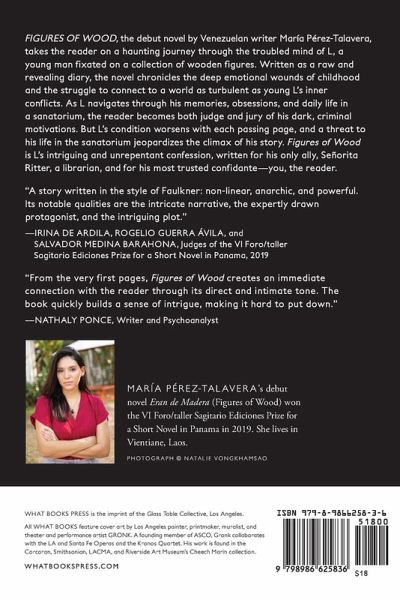 FIGURES OF WOOD, the debut novel by Venezuelan writer María Pérez-Talavera, takes the reader on a haunting journey through the troubled mind of L, a young man fixated on a collection of wooden figures. Written as a raw and revealing diary, the novel chronicles the deep emotional wounds of childhood and the struggle to connect to a world as turbulent as young L's inner conflicts. As L navigates through his memories, obsessions, and daily life in a sanatorium, the reader becomes both judge and jury of his dark, criminal motivations. But L's condition worsens with each passing page, and a threat to his life in the sanatorium jeopardizes the climax of his story. Figures of Wood is L's intriguing and unrepentant confession, written for his only ally, Señorita Ritter, a librarian, and for his most trusted confidante—you, the reader.

"A story written in the style of Faulkner: non-linear, anarchic, and powerful. Its notable qualities are the intricate narrative, the expertly drawn protagonist, and the intriguing plot."
—IRINA DE ARDILA, ROGELIO GUERRA ÁVILA, and SALVADOR MEDINA BARAHONA, Judges of the VI Foro/taller Sagitario Ediciones Prize for a Short Novel in Panama, 2019

"From the very first pages, Figures of Wood creates an immediate connection with the reader through its direct and intimate tone. The book quickly builds a sense of intrigue, making it hard to put down."
—NATHALY PONCE, Writer and Psychoanalyst

MARÍA PÉREZ-TALAVERA's debut novel Eran de Madera (Figures of Wood) won the VI Foro/taller Sagitario Ediciones Prize for a Short Novel in Panama in 2019. She lives in Vientiane, Laos.

PHOTOGRAPH © NATALIE VONGKHAMSAO

WHAT BOOKS PRESS is the imprint of the Glass Table Collective, Los Angeles.

All WHAT BOOKS feature cover art by Los Angeles painter, printmaker, muralist, and theater and performance artist GRONK. A founding member of ASCO, Gronk collaborates with the LA and Santa Fe Operas and the Kronos Quartet. His work is found in the Corcoran, Smithsonian, LACMA, and Riverside Art Museum's Cheech Marin collection.

WHATBOOKSPRESS.COM

ISBN 979-8-9866258-3-6
51800
9 798986 625836
$18